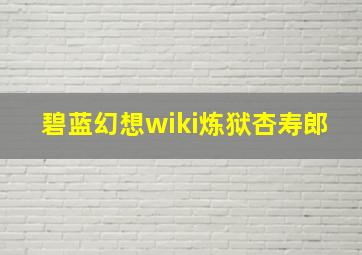 碧蓝幻想wiki炼狱杏寿郎